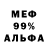 МЕФ
99%
АЛЬФА